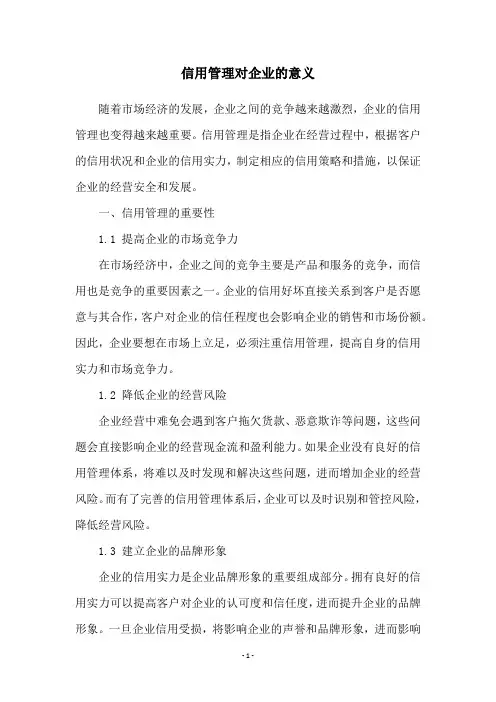 信用管理对企业的意义

随着市场经济的发展，企业之间的竞争越来越激烈，企业的信用管理也变得越来越重要。信用管理是指企业在经营过程中，根据客户的信用状况和企业的信用实力，制定相应的信用策略和措施，以保证企业的经营安全和发展。

一、信用管理的重要性

1.1 提高企业的市场竞争力

在市场经济中，企业之间的竞争主要是产品和服务的竞争，而信用也是竞争的重要因素之一。企业的信用好坏直接关系到客户是否愿意与其合作，客户对企业的信任程度也会影响企业的销售和市场份额。因此，企业要想在市场上立足，必须注重信用管理，提高自身的信用实力和市场竞争力。

1.2 降低企业的经营风险

企业经营中难免会遇到客户拖欠货款、恶意欺诈等问题，这些问题会直接影响企业的经营现金流和盈利能力。如果企业没有良好的信用管理体系，将难以及时发现和解决这些问题，进而增加企业的经营风险。而有了完善的信用管理体系后，企业可以及时识别和管控风险，降低经营风险。

1.3 建立企业的品牌形象

企业的信用实力是企业品牌形象的重要组成部分。拥有良好的信用实力可以提高客户对企业的认可度和信任度，进而提升企业的品牌形象。一旦企业信用受损，将影响企业的声誉和品牌形象，进而影响

- 1 -